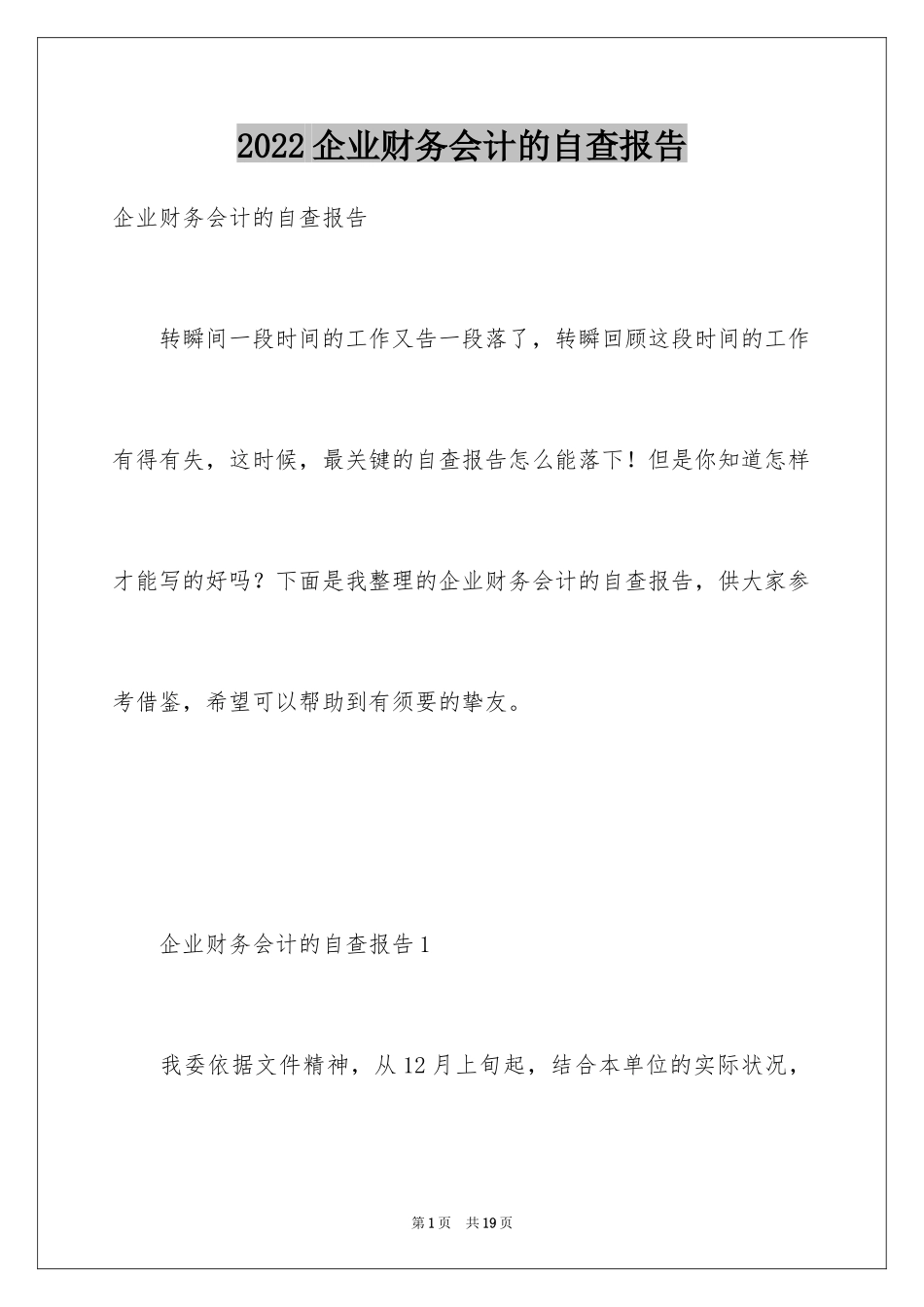 2022企业财务会计的自查报告

企业财务会计的自查报告

转瞬间一段时间的工作又告一段落了，转瞬回顾这段时间的工作有得有失，这时候，最关键的自查报告怎么能落下！但是你知道怎样才能写的好吗？下面是我整理的企业财务会计的自查报告，供大家参考借鉴，希望可以帮助到有须要的挚友。

企业财务会计的自查报告1

我委依据文件精神，从12月上旬起，结合本单位的实际状况，

第1页　共19页